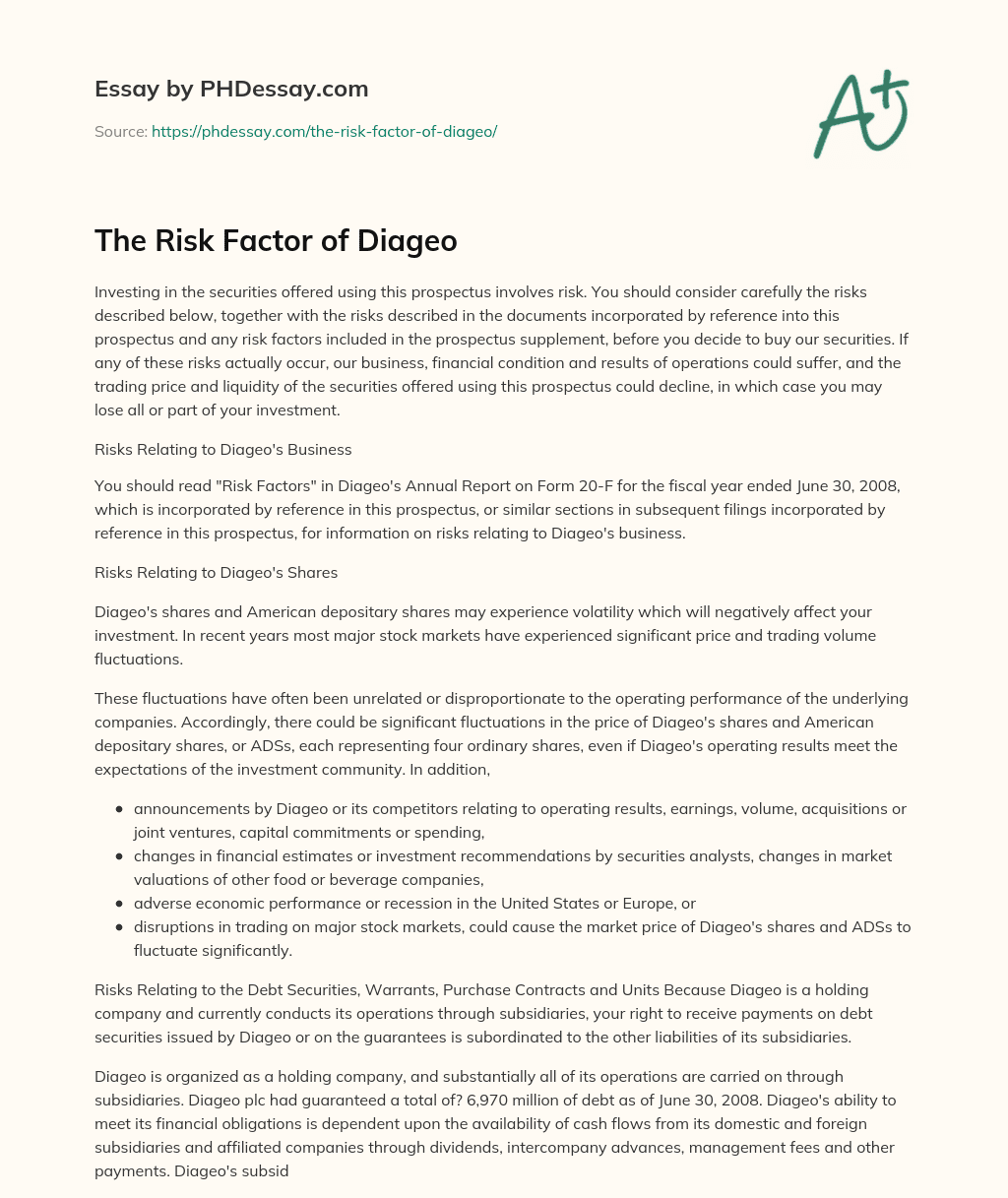 Essay by PHDessay.com

Source: https://phdessay.com/the-risk-factor-of-diageo/

A+

The Risk Factor of Diageo

Investing in the securities offered using this prospectus involves risk. You should consider carefully the risks described below, together with the risks described in the documents incorporated by reference into this prospectus and any risk factors included in the prospectus supplement, before you decide to buy our securities. If any of these risks actually occur, our business, financial condition and results of operations could suffer, and the trading price and liquidity of the securities offered using this prospectus could decline, in which case you may lose all or part of your investment.

Risks Relating to Diageo's Business

You should read "Risk Factors" in Diageo's Annual Report on Form 20-F for the fiscal year ended June 30, 2008, which is incorporated by reference in this prospectus, or similar sections in subsequent filings incorporated by reference in this prospectus, for information on risks relating to Diageo's business.

Risks Relating to Diageo's Shares

Diageo's shares and American depositary shares may experience volatility which will negatively affect your investment. In recent years most major stock markets have experienced significant price and trading volume fluctuations.

These fluctuations have often been unrelated or disproportionate to the operating performance of the underlying companies. Accordingly, there could be significant fluctuations in the price of Diageo's shares and American depositary shares, or ADSs, each representing four ordinary shares, even if Diageo's operating results meet the expectations of the investment community. In addition,

• announcements by Diageo or its competitors relating to operating results, earnings, volume, acquisitions or joint ventures, capital commitments or spending,
• changes in financial estimates or investment recommendations by securities analysts, changes in market valuations of other food or beverage companies,
• adverse economic performance or recession in the United States or Europe, or
• disruptions in trading on major stock markets, could cause the market price of Diageo's shares and ADSs to fluctuate significantly.

Risks Relating to the Debt Securities, Warrants, Purchase Contracts and Units Because Diageo is a holding company and currently conducts its operations through subsidiaries, your right to receive payments on debt securities issued by Diageo or on the guarantees is subordinated to the other liabilities of its subsidiaries.

Diageo is organized as a holding company, and substantially all of its operations are carried on through subsidiaries. Diageo plc had guaranteed a total of? 6,970 million of debt as of June 30, 2008. Diageo's ability to meet its financial obligations is dependent upon the availability of cash flows from its domestic and foreign subsidiaries and affiliated companies through dividends, intercompany advances, management fees and other payments. Diageo's subsid